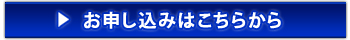 ▶ お申し込みはこちらから